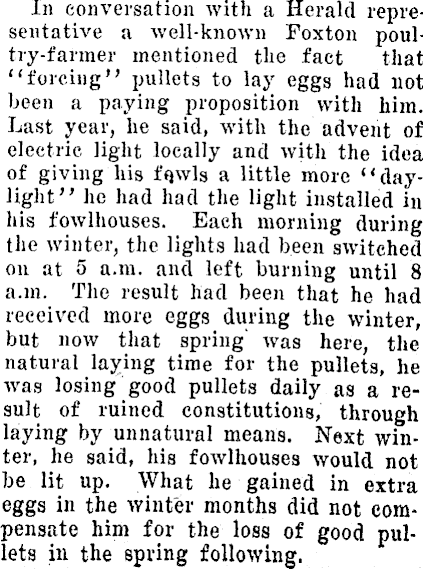 In conversation with a Herald representative a well-known Foxton poultry-farmer mentioned the fact that "forcing" pullets to lay eggs had not been a paying proposition with him. Last year, he said, with the advent of electric light locally and with the idea of giving his fowls a little more "daylight" he had had the light installed in his fowlhouses. Each morning during the winter, the lights had been switched on at 5 a.m. and left burning until 8 a.m. The result had been that he had received more eggs during the winter, but now that spring was here, the natural laying time for the pullets, he was losing good pullets daily as a result of ruined constitutions, through laying by unnatural means. Next winter, he said, his fowlhouses would not be lit up. What he gained in extra eggs in the winter months did not compensate him for the loss of good pullets in the spring following.